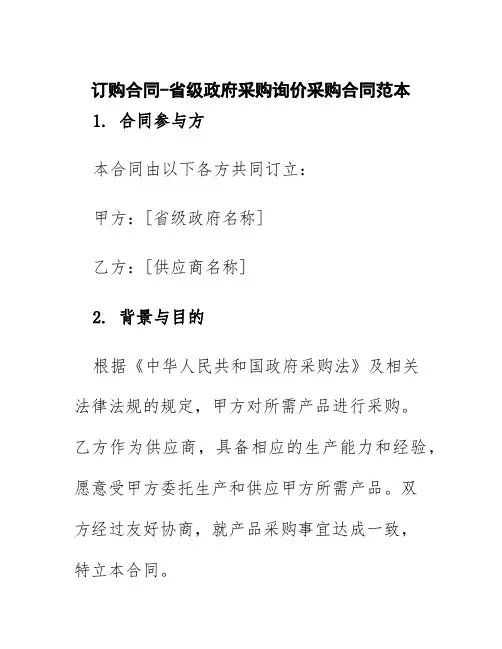 订购合同-省级政府采购询价采购合同范本

1. 合同参与方

本合同由以下各方共同订立：

甲方：[省级政府名称]

乙方：[供应商名称]

2. 背景与目的

根据《中华人民共和国政府采购法》及相关法律法规的规定，甲方对所需产品进行采购。乙方作为供应商，具备相应的生产能力和经验，愿意受甲方委托生产和供应甲方所需产品。双方经过友好协商，就产品采购事宜达成一致，特立本合同。